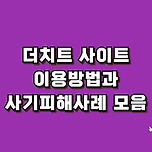 더치트 사이트
이용방법과
사기피해사례 모음